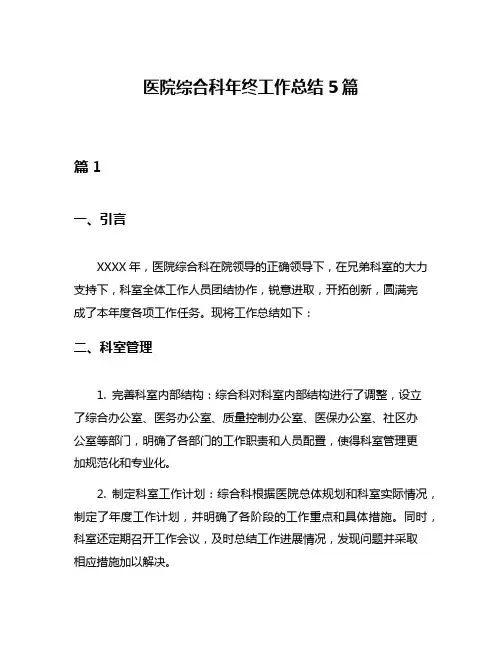 医院综合科年终工作总结 5 篇

篇 1

一、引言

XXXX 年，医院综合科在院领导的正确领导下，在兄弟科室的大力支持下，科室全体工作人员团结协作，锐意进取，开拓创新，圆满完成了本年度各项工作任务。现将工作总结如下：

二、科室管理

1. 完善科室内部结构：综合科对科室内部结构进行了调整，设立了综合办公室、医务办公室、质量控制办公室、医保办公室、社区办公室等部门，明确了各部门的工作职责和人员配置，使得科室管理更加规范化和专业化。

2. 制定科室工作计划：综合科根据医院总体规划和科室实际情况，制定了年度工作计划，并明确了各阶段的工作重点和具体措施。同时，科室还定期召开工作会议，及时总结工作进展情况，发现问题并采取相应措施加以解决。